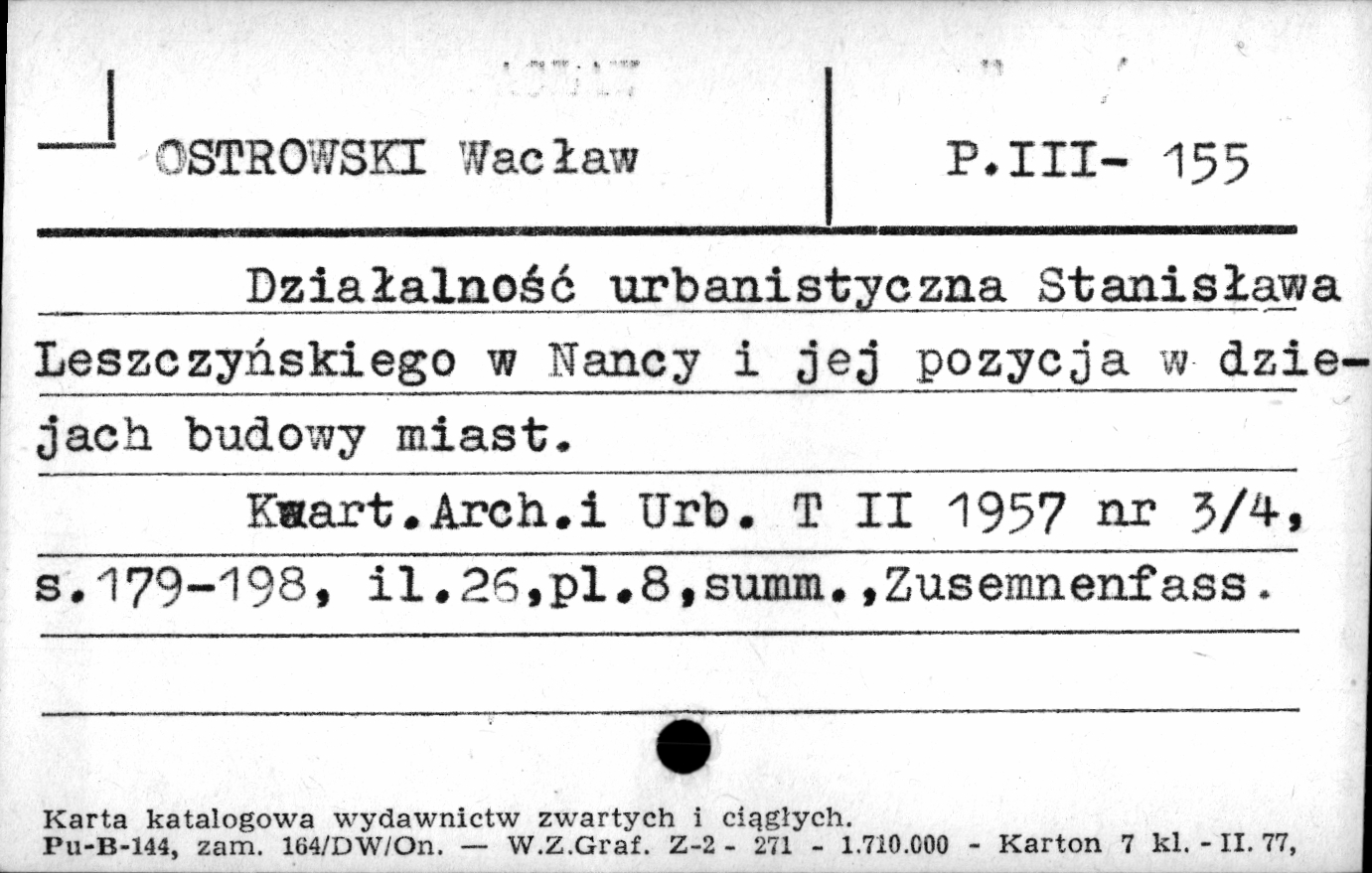 OSTROWSKI Wacław

P.III- 155

Działalność urbanistyczna Stanisława Leszczyńskiego w Nancy i jej pozycja w dziejach budowy miast.

Kwart.Arch.i Urb. T II 1957 nr 3/4, s.179-198, il.26,pl.8,summ.,Zusemnenfass.

Karta katalogowa wydawnictw zwartych i ciągłych.
Pu-B-144, zam. 164/DW/On. — W.Z.Graf. Z-2 - 271 - 1.710.000 - Karton 7 kl. - II. 77,